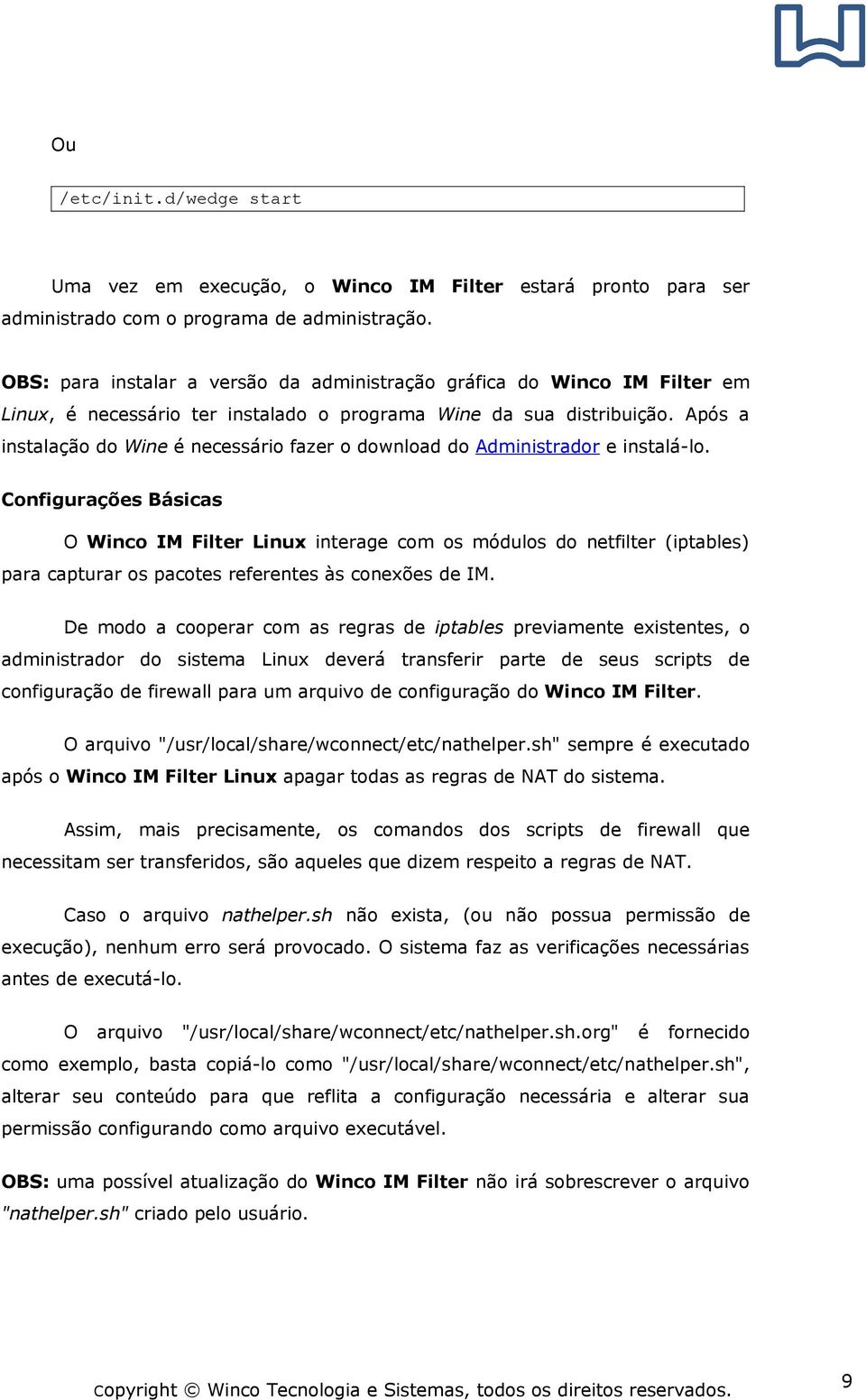 Ou

/etc/init.d/wedge start

Uma vez em execução, o Winco IM Filter estará pronto para ser administrado com o programa de administração.

OBS: para instalar a versão da administração gráfica do Winco IM Filter em Linux, é necessário ter instalado o programa Wine da sua distribuição. Após a instalação do Wine é necessário fazer o download do Administrador e instalá-lo.

Configurações Básicas

O Winco IM Filter Linux interage com os módulos do netfilter (iptables) para capturar os pacotes referentes às conexões de IM.

De modo a cooperar com as regras de iptables previamente existentes, o administrador do sistema Linux deverá transferir parte de seus scripts de configuração de firewall para um arquivo de configuração do Winco IM Filter.

O arquivo "/usr/local/share/wconnect/etc/nathelper.sh" sempre é executado após o Winco IM Filter Linux apagar todas as regras de NAT do sistema.

Assim, mais precisamente, os comandos dos scripts de firewall que necessitam ser transferidos, são aqueles que dizem respeito a regras de NAT.

Caso o arquivo nathelper.sh não exista, (ou não possua permissão de execução), nenhum erro será provocado. O sistema faz as verificações necessárias antes de executá-lo.

O arquivo "/usr/local/share/wconnect/etc/nathelper.sh.org" é fornecido como exemplo, basta copiá-lo como "/usr/local/share/wconnect/etc/nathelper.sh", alterar seu conteúdo para que reflita a configuração necessária e alterar sua permissão configurando como arquivo executável.

OBS: uma possível atualização do Winco IM Filter não irá sobrescrever o arquivo "nathelper.sh" criado pelo usuário.

copyright © Winco Tecnologia e Sistemas, todos os direitos reservados.

9